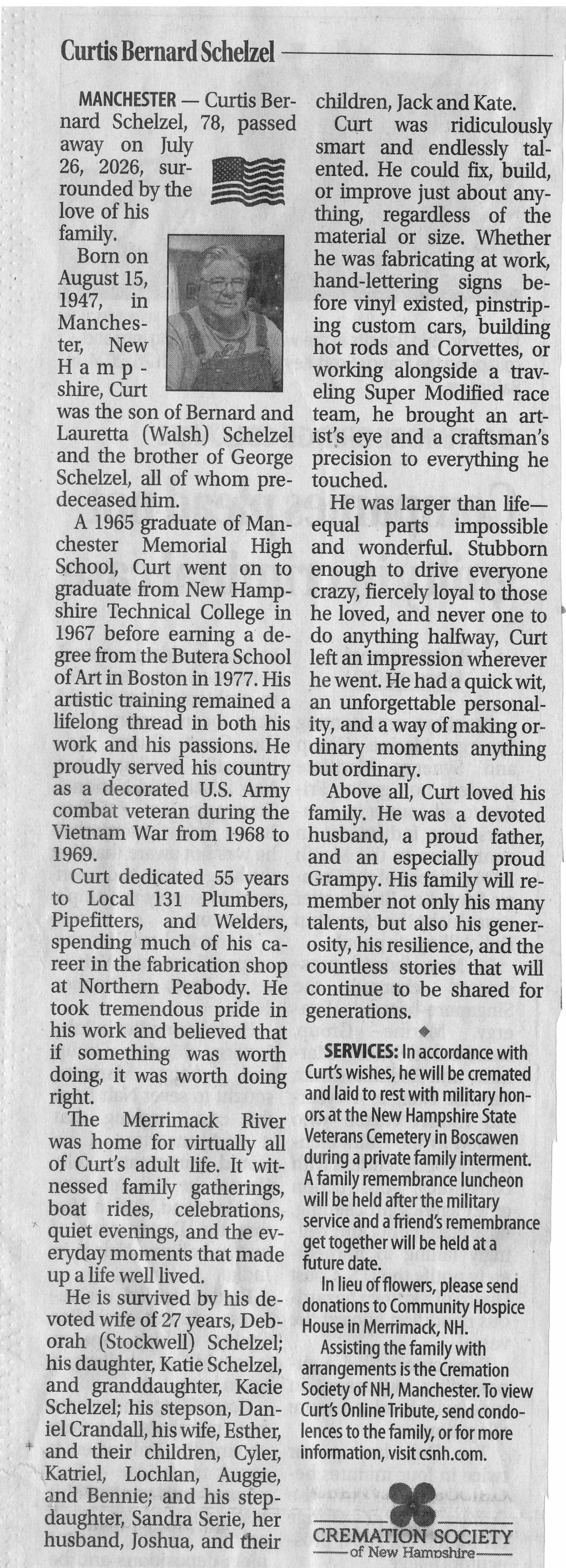 Curtis Bernard Schelzel

MANCHESTER — Curtis Bernard Schelzel, 78, passed away on July 26, 2026, surrounded by the love of his family.

Born on August 15, 1947, in Manchester, New Hampshire, Curt was the son of Bernard and Lauretta (Walsh) Schelzel and the brother of George Schelzel, all of whom predeceased him.

A 1965 graduate of Manchester Memorial High School, Curt went on to graduate from New Hampshire Technical College in 1967 before earning a degree from the Butera School of Art in Boston in 1977. His artistic training remained a lifelong thread in both his work and his passions. He proudly served his country as a decorated U.S. Army combat veteran during the Vietnam War from 1968 to 1969.

Curt dedicated 55 years to Local 131 Plumbers, Pipefitters, and Welders, spending much of his career in the fabrication shop at Northern Peabody. He took tremendous pride in his work and believed that if something was worth doing, it was worth doing right.

The Merrimack River was home for virtually all of Curt's adult life. It witnessed family gatherings, boat rides, celebrations, quiet evenings, and the everyday moments that made up a life well lived.

He is survived by his devoted wife of 27 years, Deborah (Stockwell) Schelzel; his daughter, Katie Schelzel, and granddaughter, Kacie Schelzel; his stepson, Daniel Crandall, his wife, Esther, and their children, Cyler, Katriel, Lochlan, Auggie, and Bennie; and his stepdaughter, Sandra Serie, her husband, Joshua, and their children, Jack and Kate.

Curt was ridiculously smart and endlessly talented. He could fix, build, or improve just about anything, regardless of the material or size. Whether he was fabricating at work, hand-lettering signs before vinyl existed, pinstriping custom cars, building hot rods and Corvettes, or working alongside a traveling Super Modified race team, he brought an artist's eye and a craftsman's precision to everything he touched.

He was larger than life—equal parts impossible and wonderful. Stubborn enough to drive everyone crazy, fiercely loyal to those he loved, and never one to do anything halfway, Curt left an impression wherever he went. He had a quick wit, an unforgettable personality, and a way of making ordinary moments anything but ordinary.

Above all, Curt loved his family. He was a devoted husband, a proud father, and an especially proud Grampy. His family will remember not only his many talents, but also his generosity, his resilience, and the countless stories that will continue to be shared for generations.

SERVICES: In accordance with Curt's wishes, he will be cremated and laid to rest with military honors at the New Hampshire State Veterans Cemetery in Boscawen during a private family interment. A family remembrance luncheon will be held after the military service and a friend's remembrance get together will be held at a future date.

In lieu of flowers, please send donations to Community Hospice House in Merrimack, NH.

Assisting the family with arrangements is the Cremation Society of NH, Manchester. To view Curt's Online Tribute, send condolences to the family, or for more information, visit csnh.com.

CREMATION SOCIETY
of New Hampshire